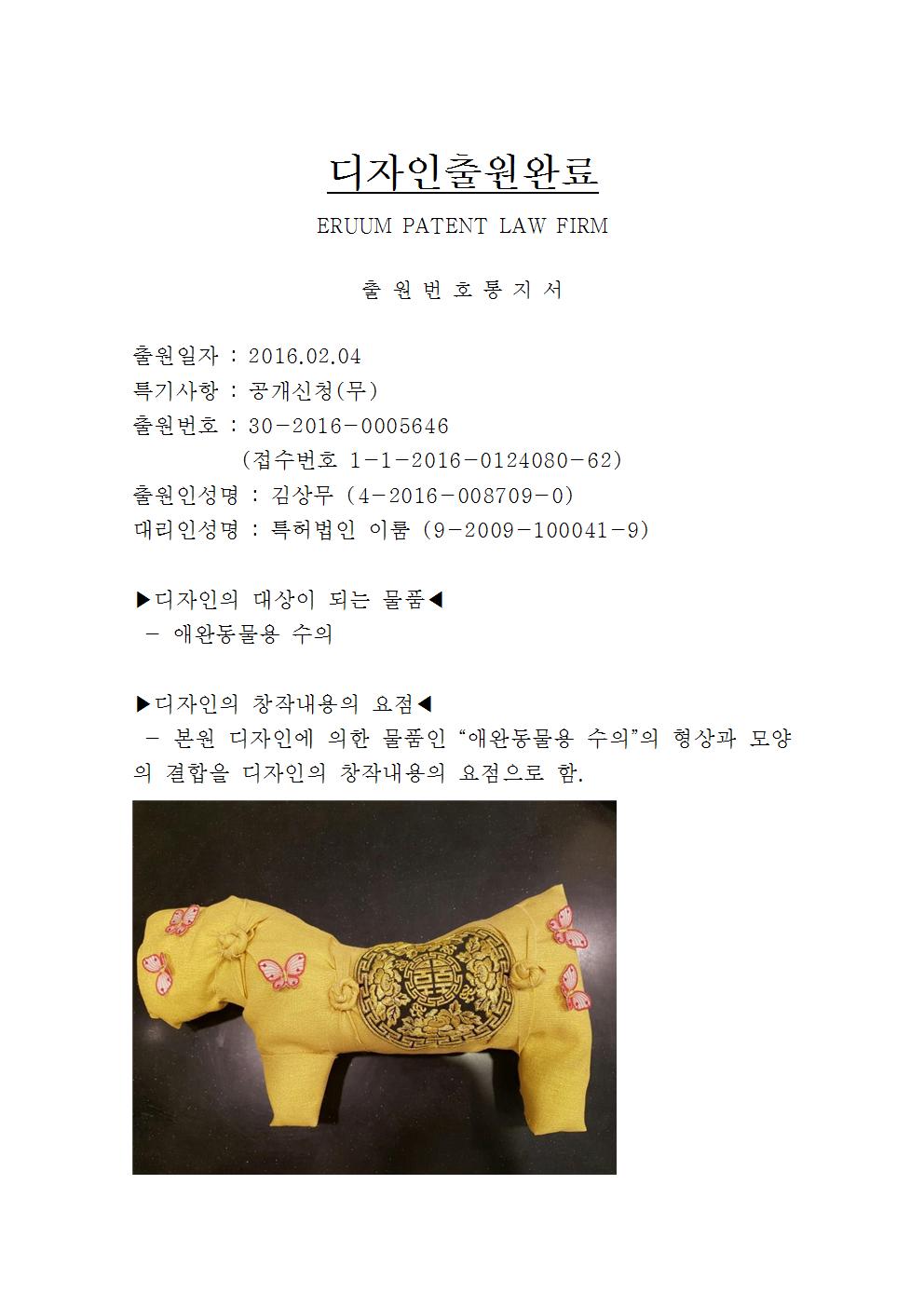 디자인출원완료

ERUUM PATENT LAW FIRM

출 원 번 호 통 지 서

출원일자 : 2016.02.04
특기사항 : 공개신청(무)
출원번호 : 30-2016-0005646
(접수번호 1-1-2016-0124080-62)
출원인성명 : 김상무 (4-2016-008709-0)
대리인성명 : 특허법인 이룸 (9-2009-100041-9)

▶디자인의 대상이 되는 물품◀
- 애완동물용 수의

▶디자인의 창작내용의 요점◀
- 본원 디자인에 의한 물품인 "애완동물용 수의"의 형상과 모양의 결합을 디자인의 창작내용의 요점으로 함.